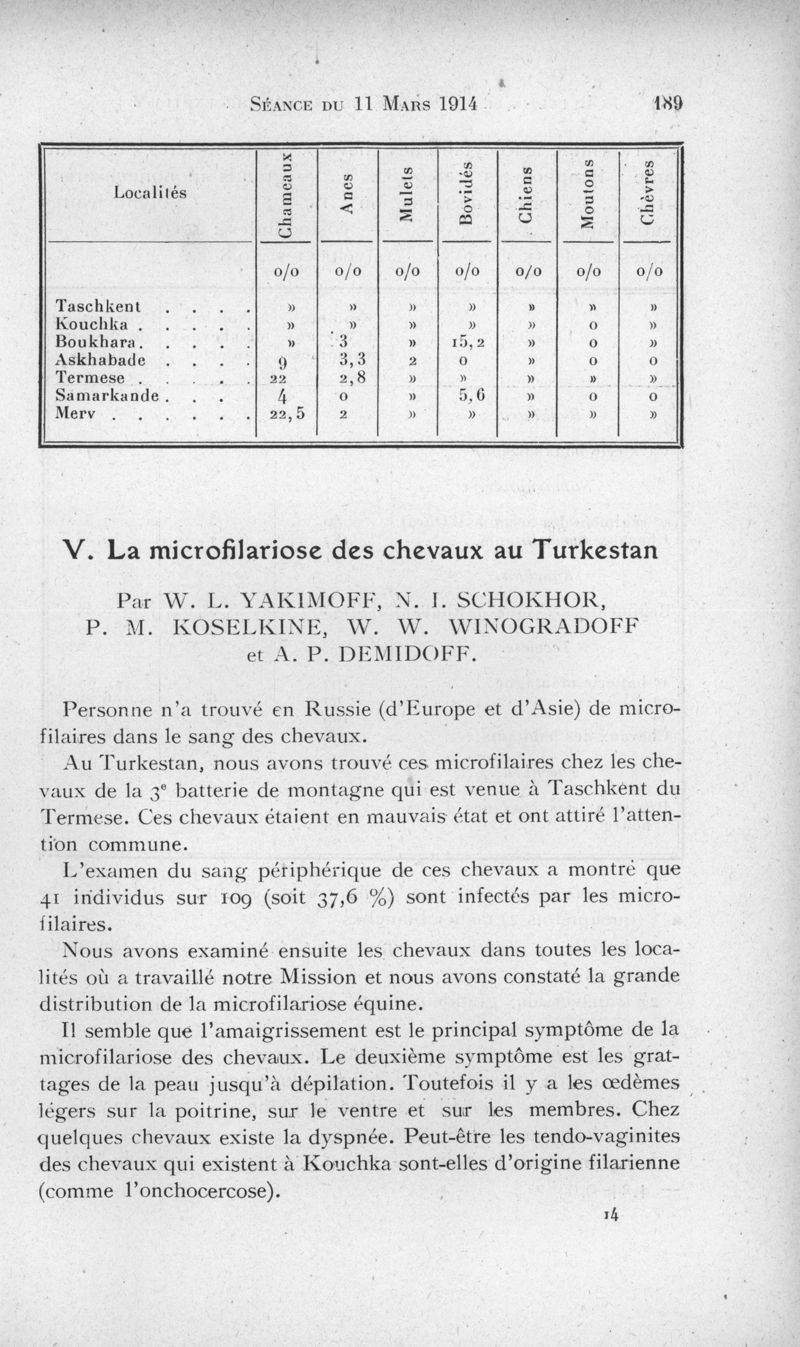 Séance du 11 Mars 1914 189

| Localités | Chameaux | Anes | Mulets | Bovidés | Chiens | Moutons | Chèvres |
|---|---|---|---|---|---|---|---|
| | o/o | o/o | o/o | o/o | o/o | o/o | o/o |
| Taschkent . . . . | » | » | » | » | » | » | » |
| Kouchka . . . . . | » | » | » | » | » | o | » |
| Boukhara. . . . . | » | 3 | » | 15,2 | » | o | » |
| Askhabade . . . . | 9 | 3,3 | 2 | o | » | o | o |
| Termese . . . . . | 22 | 2,8 | » | » | » | » | » |
| Samarkande . . . | 4 | o | » | 5,6 | » | o | o |
| Merv . . . . . . | 22,5 | 2 | » | » | » | » | » |

V. La microfilariose des chevaux au Turkestan

Par W. L. YAKIMOFF, N. I. SCHOKHOR, P. M. KOSELKINE, W. W. WINOGRADOFF et A. P. DEMIDOFF.

Personne n'a trouvé en Russie (d'Europe et d'Asie) de microfilaires dans le sang des chevaux.

Au Turkestan, nous avons trouvé ces microfilaires chez les chevaux de la 3e batterie de montagne qui est venue à Taschkent du Termese. Ces chevaux étaient en mauvais état et ont attiré l'attention commune.

L'examen du sang périphérique de ces chevaux a montré que 41 individus sur 109 (soit 37,6 %) sont infectés par les microfilaires.

Nous avons examiné ensuite les chevaux dans toutes les localités où a travaillé notre Mission et nous avons constaté la grande distribution de la microfilariose équine.

Il semble que l'amaigrissement est le principal symptôme de la microfilariose des chevaux. Le deuxième symptôme est les grattages de la peau jusqu'à dépilation. Toutefois il y a les œdèmes légers sur la poitrine, sur le ventre et sur les membres. Chez quelques chevaux existe la dyspnée. Peut-être les tendo-vaginites des chevaux qui existent à Kouchka sont-elles d'origine filarienne (comme l'onchocercose).

14